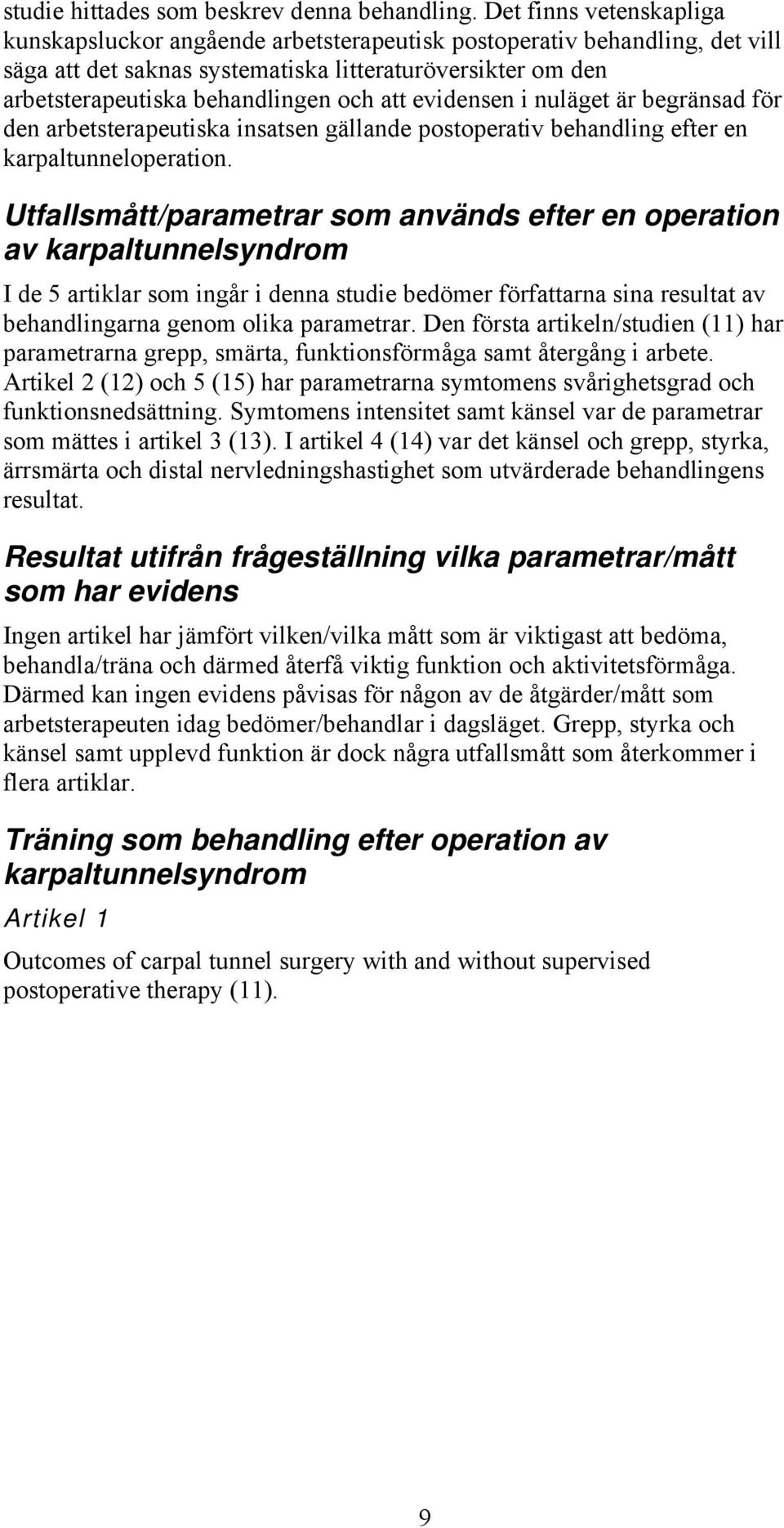 studie hittades som beskrev denna behandling. Det finns vetenskapliga kunskapsluckor angående arbetsterapeutisk postoperativ behandling, det vill säga att det saknas systematiska litteraturöversikter om den arbetsterapeutiska behandlingen och att evidensen i nuläget är begränsad för den arbetsterapeutiska insatsen gällande postoperativ behandling efter en karpaltunneloperation.

Utfallsmått/parametrar som används efter en operation av karpaltunnelsyndrom

I de 5 artiklar som ingår i denna studie bedömer författarna sina resultat av behandlingarna genom olika parametrar. Den första artikeln/studien (11) har parametrarna grepp, smärta, funktionsförmåga samt återgång i arbete. Artikel 2 (12) och 5 (15) har parametrarna symtomens svårighetsgrad och funktionsnedsättning. Symtomens intensitet samt känsel var de parametrar som mättes i artikel 3 (13). I artikel 4 (14) var det känsel och grepp, styrka, ärrsmärta och distal nervledningshastighet som utvärderade behandlingens resultat.

Resultat utifrån frågeställning vilka parametrar/mått som har evidens

Ingen artikel har jämfört vilken/vilka mått som är viktigast att bedöma, behandla/träna och därmed återfå viktig funktion och aktivitetsförmåga. Därmed kan ingen evidens påvisas för någon av de åtgärder/mått som arbetsterapeuten idag bedömer/behandlar i dagsläget. Grepp, styrka och känsel samt upplevd funktion är dock några utfallsmått som återkommer i flera artiklar.

Träning som behandling efter operation av karpaltunnelsyndrom

Artikel 1

Outcomes of carpal tunnel surgery with and without supervised postoperative therapy (11).

9